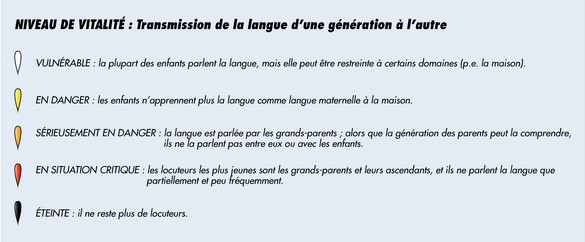 NIVEAU DE VITALITÉ : Transmission de la langue d'une génération à l'autre

VULNÉRABLE : la plupart des enfants parlent la langue, mais elle peut être restreinte à certains domaines (p.e. la maison).

EN DANGER : les enfants n'apprennent plus la langue comme langue maternelle à la maison.

SÉRIEUSEMENT EN DANGER : la langue est parlée par les grands-parents ; alors que la génération des parents peut la comprendre, ils ne la parlent pas entre eux ou avec les enfants.

EN SITUATION CRITIQUE : les locuteurs les plus jeunes sont les grands-parents et leurs ascendants, et ils ne parlent la langue que partiellement et peu fréquemment.

ÉTEINTE : il ne reste plus de locuteurs.